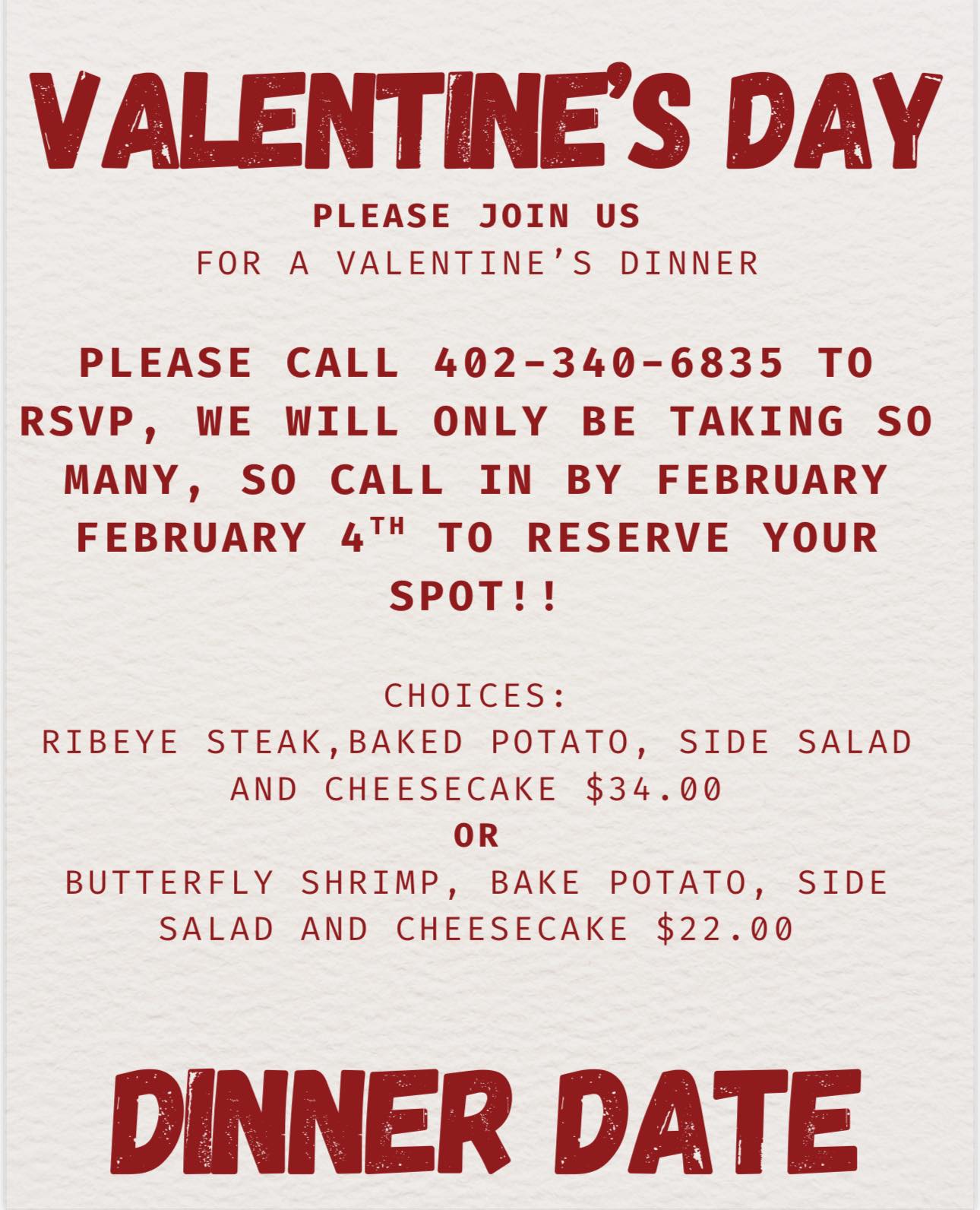 VALENTINE'S DAY

PLEASE JOIN US
FOR A VALENTINE'S DINNER

PLEASE CALL 402-340-6835 TO RSVP, WE WILL ONLY BE TAKING SO MANY, SO CALL IN BY FEBRUARY FEBRUARY 4TH TO RESERVE YOUR SPOT!!

CHOICES:
RIBEYE STEAK,BAKED POTATO, SIDE SALAD AND CHEESECAKE $34.00
OR
BUTTERFLY SHRIMP, BAKE POTATO, SIDE SALAD AND CHEESECAKE $22.00

DINNER DATE